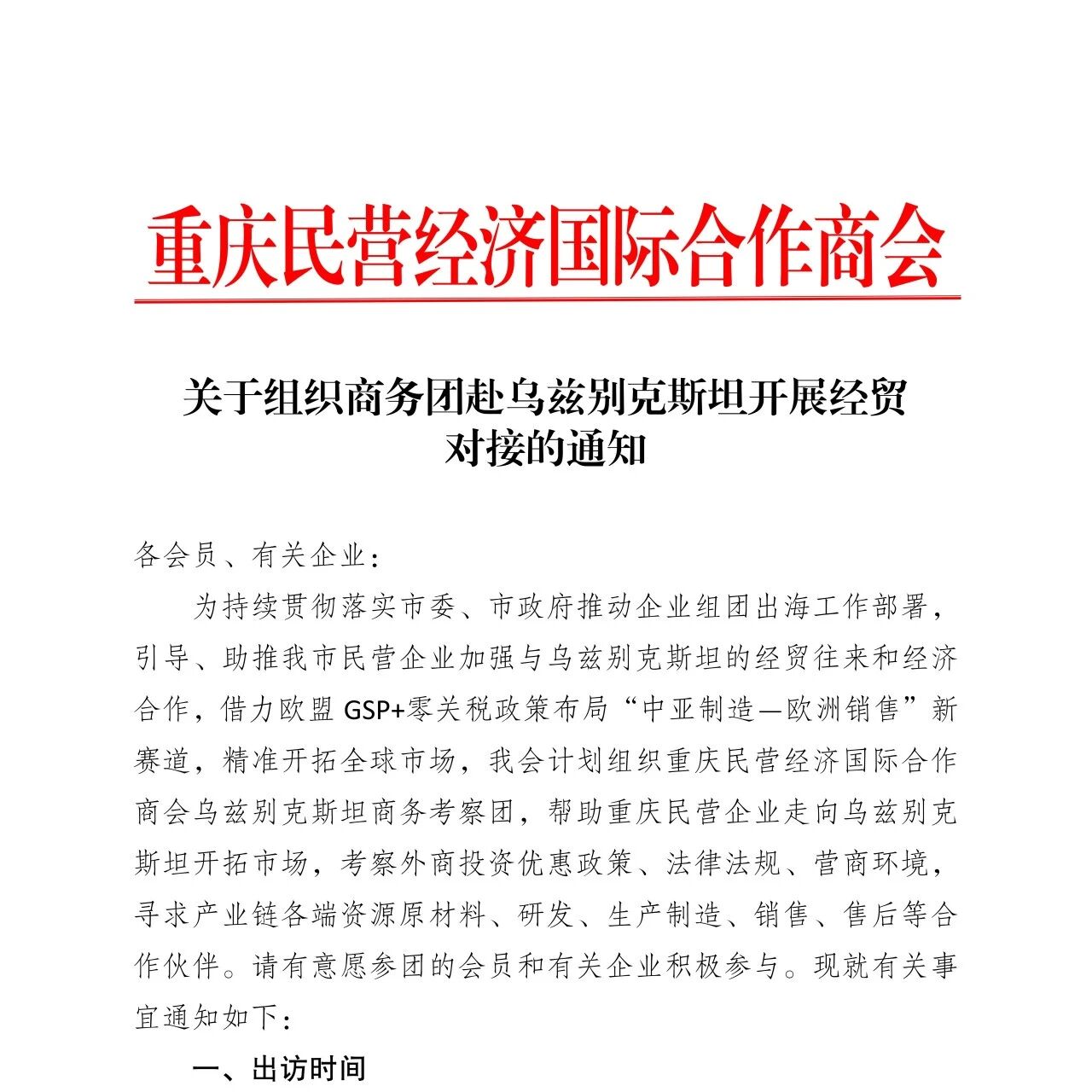 重庆民营经济国际合作商会

关于组织商务团赴乌兹别克斯坦开展经贸
对接的通知

各会员、有关企业：

为持续贯彻落实市委、市政府推动企业组团出海工作部署，引导、助推我市民营企业加强与乌兹别克斯坦的经贸往来和经济合作，借力欧盟GSP+零关税政策布局“中亚制造—欧洲销售”新赛道，精准开拓全球市场，我会计划组织重庆民营经济国际合作商会乌兹别克斯坦商务考察团，帮助重庆民营企业走向乌兹别克斯坦开拓市场，考察外商投资优惠政策、法律法规、营商环境，寻求产业链各端资源原材料、研发、生产制造、销售、售后等合作伙伴。请有意愿参团的会员和有关企业积极参与。现就有关事宜通知如下：

一、出访时间